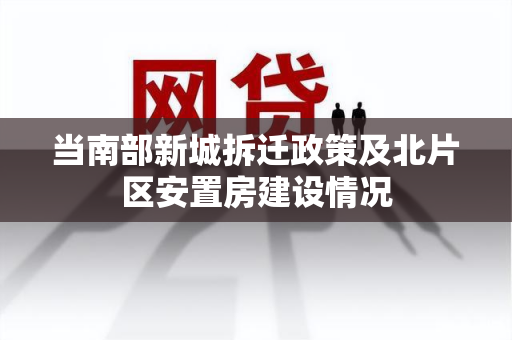 网贷

当南部新城拆迁政策及北片区安置房建设情况